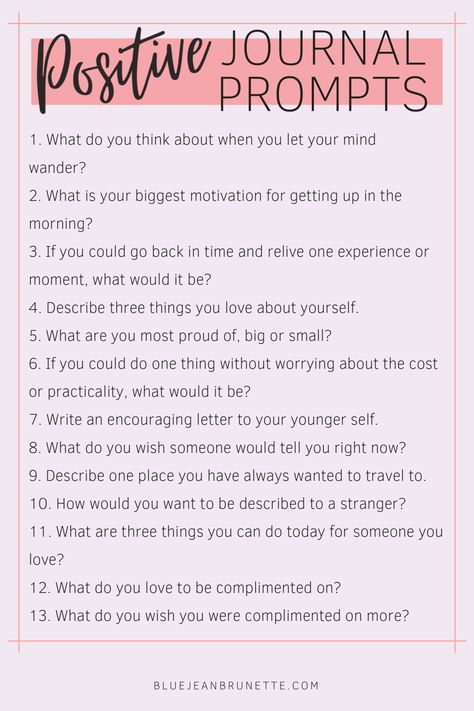 Positive JOURNAL PROMPTS

1. What do you think about when you let your mind wander?
2. What is your biggest motivation for getting up in the morning?
3. If you could go back in time and relive one experience or moment, what would it be?
4. Describe three things you love about yourself.
5. What are you most proud of, big or small?
6. If you could do one thing without worrying about the cost or practicality, what would it be?
7. Write an encouraging letter to your younger self.
8. What do you wish someone would tell you right now?
9. Describe one place you have always wanted to travel to.
10. How would you want to be described to a stranger?
11. What are three things you can do today for someone you love?
12. What do you love to be complimented on?
13. What do you wish you were complimented on more?

BLUEJEANBRUNETTE.COM